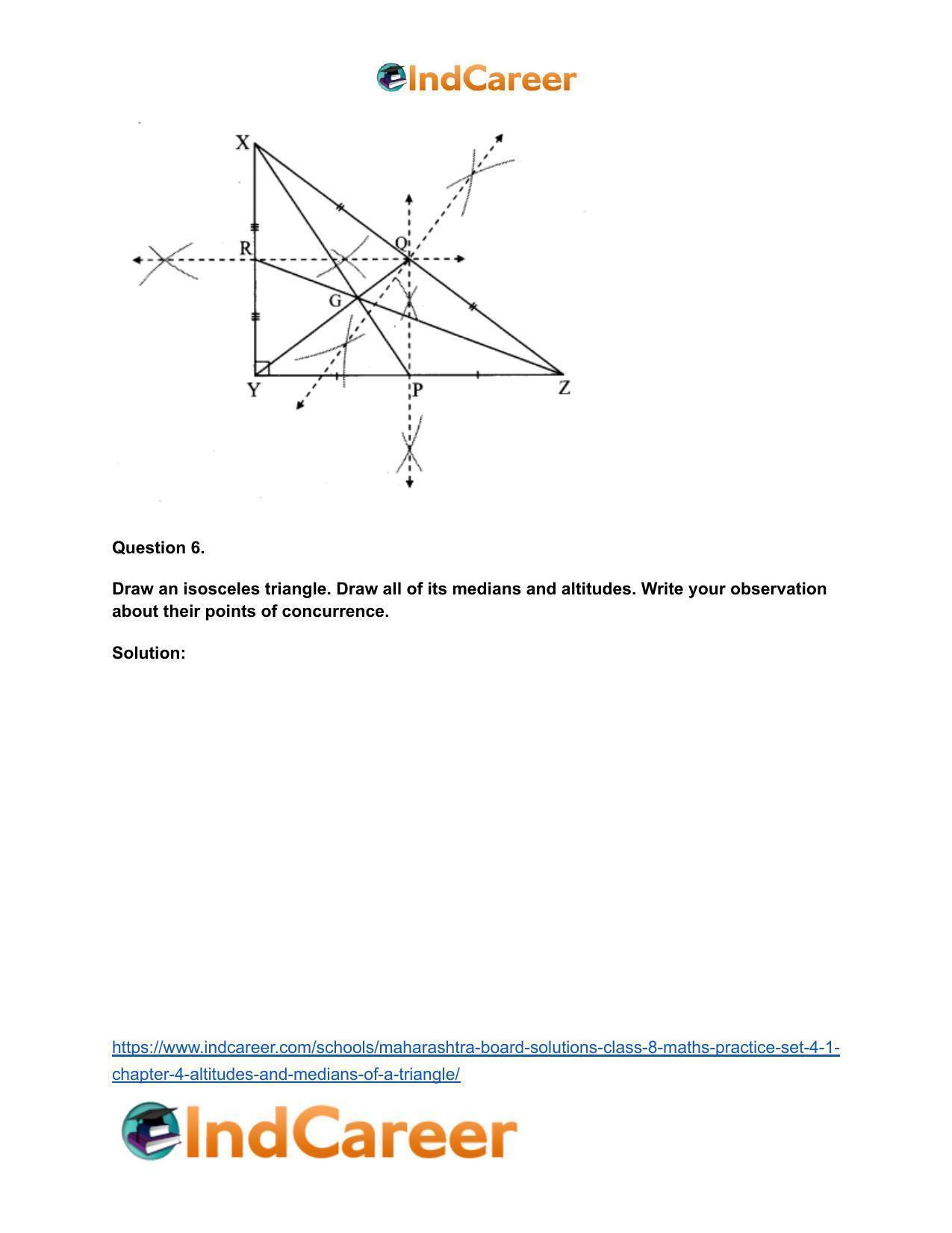 IndCareer

X

R

Q

G

Y

P

Z

Question 6.

Draw an isosceles triangle. Draw all of its medians and altitudes. Write your observation about their points of concurrence.

Solution:

https://www.indcareer.com/schools/maharashtra-board-solutions-class-8-maths-practice-set-4-1-chapter-4-altitudes-and-medians-of-a-triangle/

IndCareer